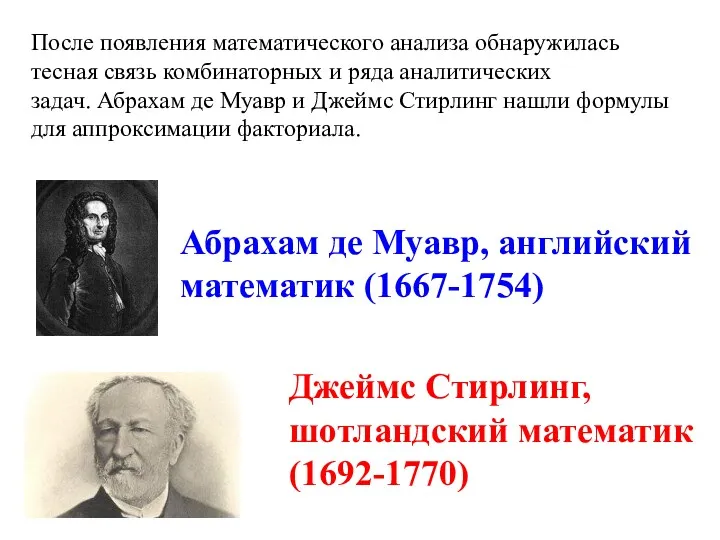 После появления математического анализа обнаружилась тесная связь комбинаторных и ряда аналитических задач. Абрахам де Муавр и Джеймс Стирлинг нашли формулы для аппроксимации факториала.

Абрахам де Муавр, английский математик (1667-1754)

Джеймс Стирлинг, шотландский математик (1692-1770)